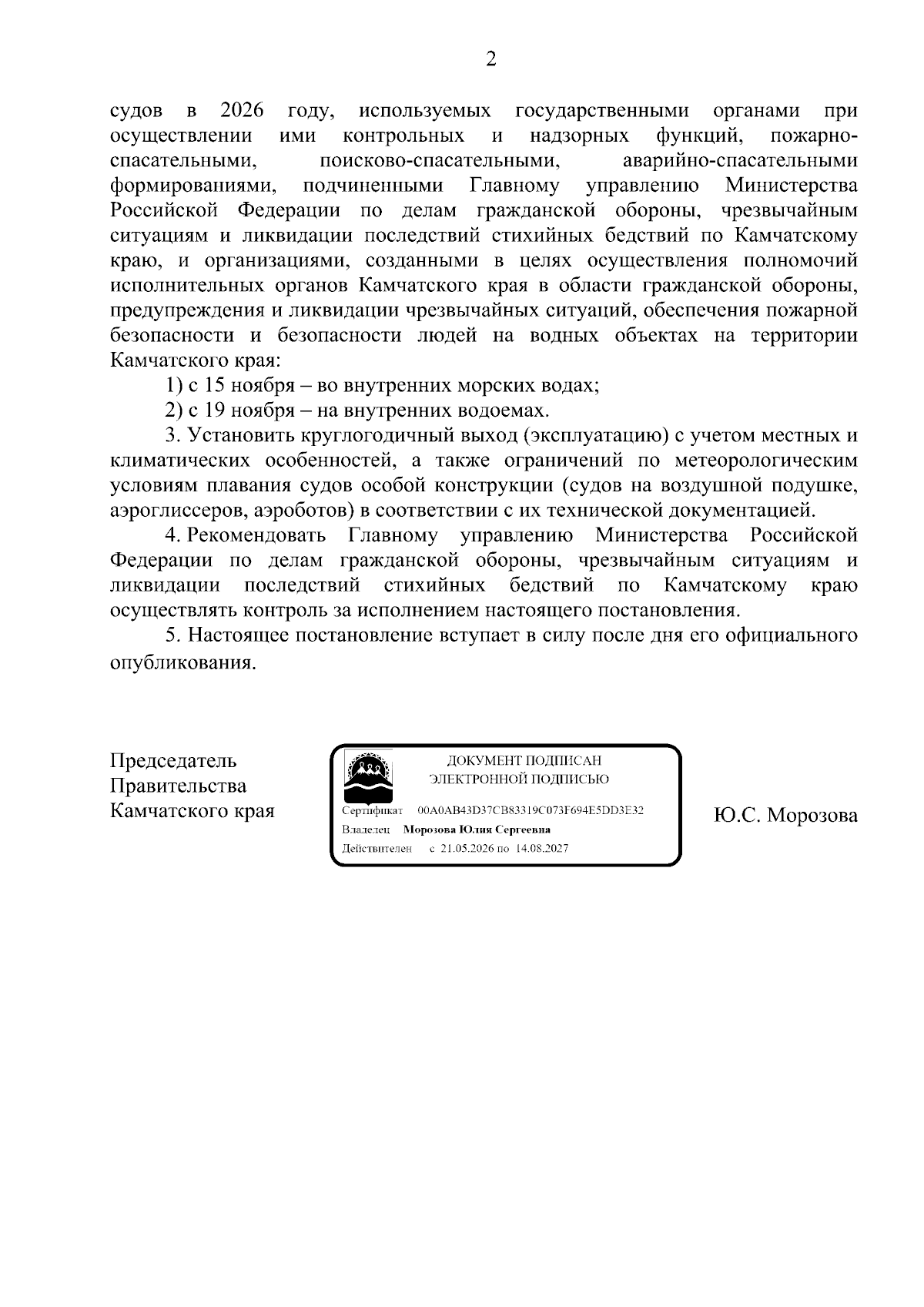 2

судов в 2026 году, используемых государственными органами при осуществлении ими контрольных и надзорных функций, пожарно-спасательными, поисково-спасательными, аварийно-спасательными формированиями, подчиненными Главному управлению Министерства Российской Федерации по делам гражданской обороны, чрезвычайным ситуациям и ликвидации последствий стихийных бедствий по Камчатскому краю, и организациями, созданными в целях осуществления полномочий исполнительных органов Камчатского края в области гражданской обороны, предупреждения и ликвидации чрезвычайных ситуаций, обеспечения пожарной безопасности и безопасности людей на водных объектах на территории Камчатского края:

1) с 15 ноября – во внутренних морских водах;

2) с 19 ноября – на внутренних водоемах.

3. Установить круглогодичный выход (эксплуатацию) с учетом местных и климатических особенностей, а также ограничений по метеорологическим условиям плавания судов особой конструкции (судов на воздушной подушке, аэроглиссеров, аэроботов) в соответствии с их технической документацией.

4. Рекомендовать Главному управлению Министерства Российской Федерации по делам гражданской обороны, чрезвычайным ситуациям и ликвидации последствий стихийных бедствий по Камчатскому краю осуществлять контроль за исполнением настоящего постановления.

5. Настоящее постановление вступает в силу после дня его официального опубликования.

Председатель
Правительства
Камчатского края

ДОКУМЕНТ ПОДПИСАН
ЭЛЕКТРОННОЙ ПОДПИСЬЮ

Сертификат 00A0AB43D37CB83319C073F694E5DD3E32
Владелец Морозова Юлия Сергеевна
Действителен с 21.05.2026 по 14.08.2027

Ю.С. Морозова